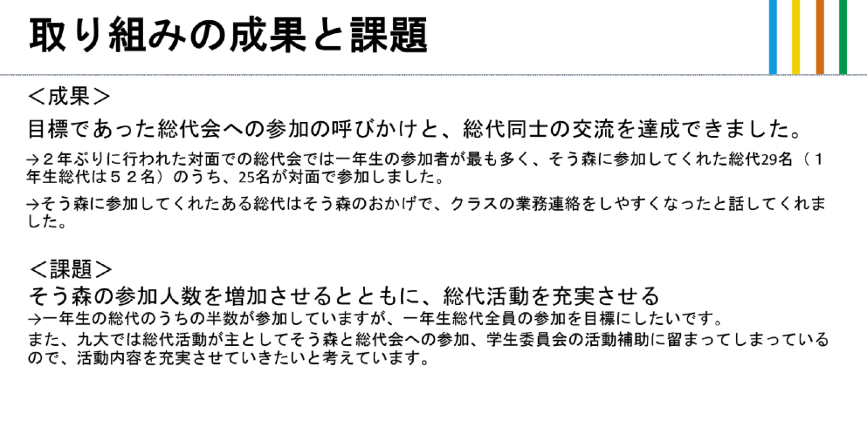 取り組みの成果と課題

＜成果＞

目標であった総代会への参加の呼びかけと、総代同士の交流を達成できました。

→２年ぶりに行われた対面での総代会では一年生の参加者が最も多く、そう森に参加してくれた総代29名（１年生総代は５２名）のうち、25名が対面で参加しました。

→そう森に参加してくれたある総代はそう森のおかげで、クラスの業務連絡をしやすくなったと話してくれました。

＜課題＞

そう森の参加人数を増加させるとともに、総代活動を充実させる

→一年生の総代のうちの半数が参加していますが、一年生総代全員の参加を目標にしたいです。

また、九大では総代活動が主としてそう森と総代会への参加、学生委員会の活動補助に留まってしまっているので、活動内容を充実させていきたいと考えています。